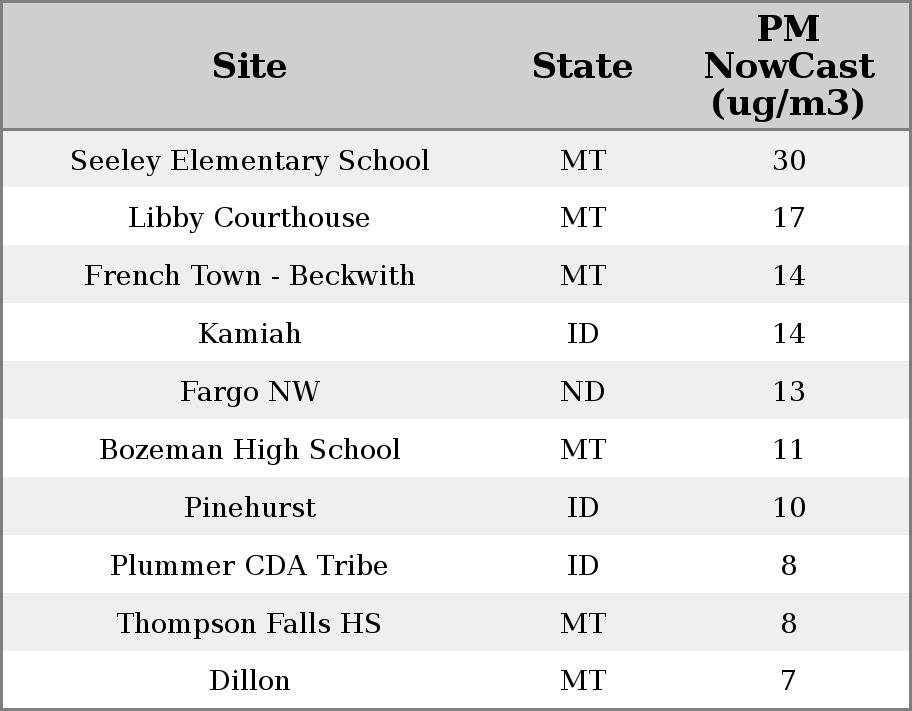 | Site | State | PM NowCast (ug/m3) |
|---|---|---|
| Seeley Elementary School | MT | 30 |
| Libby Courthouse | MT | 17 |
| French Town - Beckwith | MT | 14 |
| Kamiah | ID | 14 |
| Fargo NW | ND | 13 |
| Bozeman High School | MT | 11 |
| Pinehurst | ID | 10 |
| Plummer CDA Tribe | ID | 8 |
| Thompson Falls HS | MT | 8 |
| Dillon | MT | 7 |